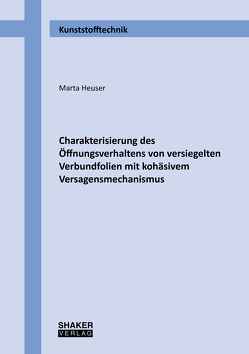 Kunststofftechnik

Marta Heuser

Charakterisierung des Öffnungsverhaltens von versiegelten Verbundfolien mit kohäsivem Versagensmechanismus

SHAKER
VERLAG